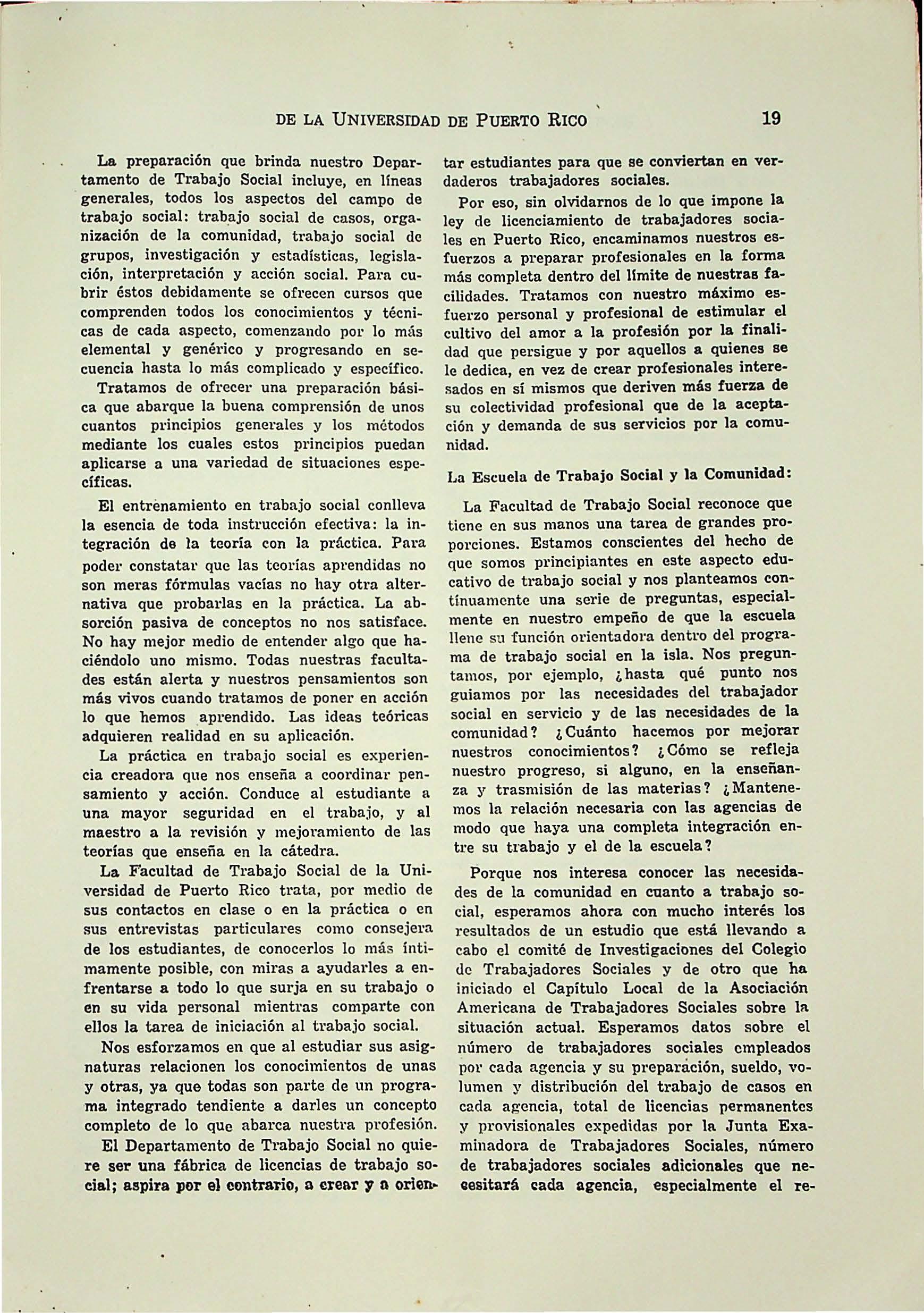 DE LA UNIVERSIDAD DE PUERTO RICO 19

La preparación que brinda nuestro Departamento de Trabajo Social incluye, en líneas generales, todos los aspectos del campo de trabajo social: trabajo social de casos, organización de la comunidad, trabajo social de grupos, investigación y estadísticas, legislación, interpretación y acción social. Para cubrir éstos debidamente se ofrecen cursos que comprenden todos los conocimientos y técnicas de cada aspecto, comenzando por lo más elemental y genérico y progresando en secuencia hasta lo más complicado y específico.

Tratamos de ofrecer una preparación básica que abarque la buena comprensión de unos cuantos principios generales y los métodos mediante los cuales estos principios puedan aplicarse a una variedad de situaciones específicas.

El entrenamiento en trabajo social conlleva la esencia de toda instrucción efectiva: la integración de la teoría con la práctica. Para poder constatar que las teorías aprendidas no son meras fórmulas vacías no hay otra alternativa que probarlas en la práctica. La absorción pasiva de conceptos no nos satisface. No hay mejor medio de entender algo que haciéndolo uno mismo. Todas nuestras facultades están alerta y nuestros pensamientos son más vivos cuando tratamos de poner en acción lo que hemos aprendido. Las ideas teóricas adquieren realidad en su aplicación.

La práctica en trabajo social es experiencia creadora que nos enseña a coordinar pensamiento y acción. Conduce al estudiante a una mayor seguridad en el trabajo, y al maestro a la revisión y mejoramiento de las teorías que enseña en la cátedra.

La Facultad de Trabajo Social de la Universidad de Puerto Rico trata, por medio de sus contactos en clase o en la práctica o en sus entrevistas particulares como consejera de los estudiantes, de conocerlos lo más íntimamente posible, con miras a ayudarles a enfrentarse a todo lo que surja en su trabajo o en su vida personal mientras comparte con ellos la tarea de iniciación al trabajo social.

Nos esforzamos en que al estudiar sus asignaturas relacionen los conocimientos de unas y otras, ya que todas son parte de un programa integrado tendiente a darles un concepto completo de lo que abarca nuestra profesión.

El Departamento de Trabajo Social no quiere ser una fábrica de licencias de trabajo social; aspira por el contrario, a crear y a orientar estudiantes para que se conviertan en verdaderos trabajadores sociales.

Por eso, sin olvidarnos de lo que impone la ley de licenciamiento de trabajadores sociales en Puerto Rico, encaminamos nuestros esfuerzos a preparar profesionales en la forma más completa dentro del límite de nuestras facilidades. Tratamos con nuestro máximo esfuerzo personal y profesional de estimular el cultivo del amor a la profesión por la finalidad que persigue y por aquellos a quienes se le dedica, en vez de crear profesionales interesados en sí mismos que deriven más fuerza de su colectividad profesional que de la aceptación y demanda de sus servicios por la comunidad.

La Escuela de Trabajo Social y la Comunidad:

La Facultad de Trabajo Social reconoce que tiene en sus manos una tarea de grandes proporciones. Estamos conscientes del hecho de que somos principiantes en este aspecto educativo de trabajo social y nos planteamos contínuamente una serie de preguntas, especialmente en nuestro empeño de que la escuela llene su función orientadora dentro del programa de trabajo social en la isla. Nos preguntamos, por ejemplo, ¿hasta qué punto nos guiamos por las necesidades del trabajador social en servicio y de las necesidades de la comunidad? ¿Cuánto hacemos por mejorar nuestros conocimientos? ¿Cómo se refleja nuestro progreso, si alguno, en la enseñanza y trasmisión de las materias? ¿Mantenemos la relación necesaria con las agencias de modo que haya una completa integración entre su trabajo y el de la escuela?

Porque nos interesa conocer las necesidades de la comunidad en cuanto a trabajo social, esperamos ahora con mucho interés los resultados de un estudio que está llevando a cabo el comité de Investigaciones del Colegio de Trabajadores Sociales y de otro que ha iniciado el Capítulo Local de la Asociación Americana de Trabajadores Sociales sobre la situación actual. Esperamos datos sobre el número de trabajadores sociales empleados por cada agencia y su preparación, sueldo, volumen y distribución del trabajo de casos en cada agencia, total de licencias permanentes y provisionales expedidas por la Junta Examinadora de Trabajadores Sociales, número de trabajadores sociales adicionales que necesitará cada agencia, especialmente el re-